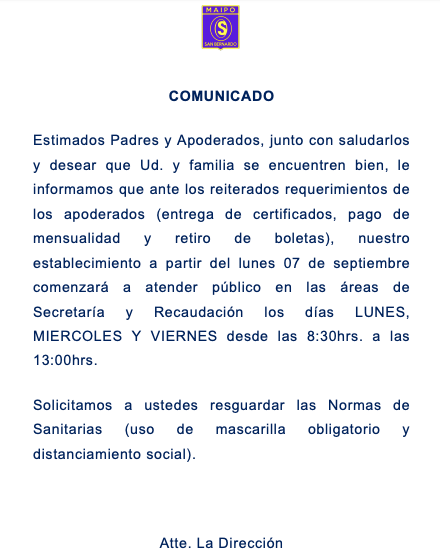 MAIPO
S
SAN BERNARDO

COMUNICADO

Estimados Padres y Apoderados, junto con saludarlos y desear que Ud. y familia se encuentren bien, le informamos que ante los reiterados requerimientos de los apoderados (entrega de certificados, pago de mensualidad y retiro de boletas), nuestro establecimiento a partir del lunes 07 de septiembre comenzará a atender público en las áreas de Secretaría y Recaudación los días LUNES, MIERCOLES Y VIERNES desde las 8:30hrs. a las 13:00hrs.

Solicitamos a ustedes resguardar las Normas de Sanitarias (uso de mascarilla obligatorio y distanciamiento social).

Atte. La Dirección